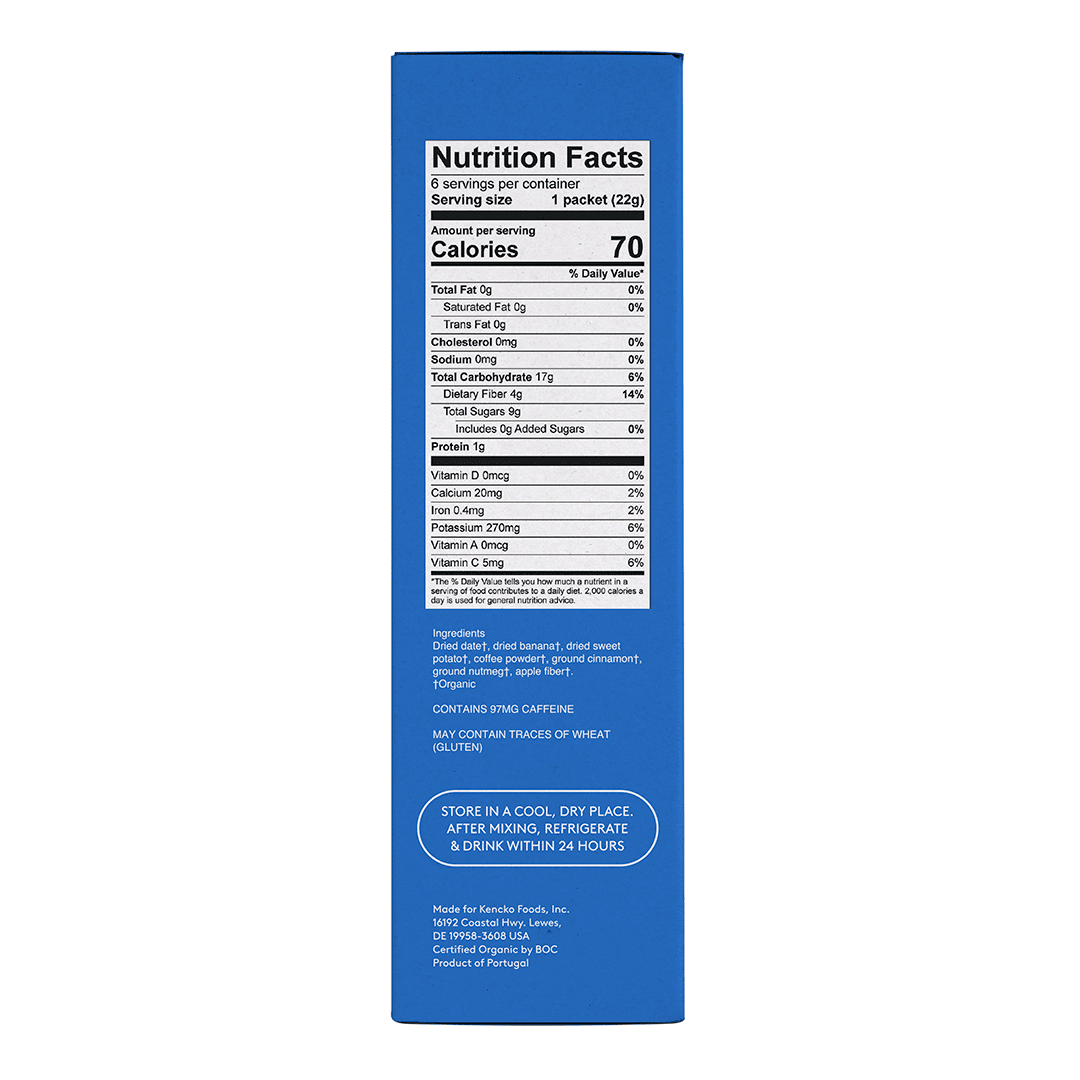 Nutrition Facts

6 servings per container

Serving size 1 packet (22g)

Amount per serving

Calories 70

% Daily Value*

Total Fat 0g 0%

Saturated Fat 0g 0%

Trans Fat 0g

Cholesterol 0mg 0%

Sodium 0mg 0%

Total Carbohydrate 17g 6%

Dietary Fiber 4g 14%

Total Sugars 9g

Includes 0g Added Sugars 0%

Protein 1g

Vitamin D 0mcg 0%

Calcium 20mg 2%

Iron 0.4mg 2%

Potassium 270mg 6%

Vitamin A 0mcg 0%

Vitamin C 5mg 6%

*The % Daily Value tells you how much a nutrient in a serving of food contributes to a daily diet. 2,000 calories a day is used for general nutrition advice.

Ingredients

Dried date†, dried banana†, dried sweet potato†, coffee powder†, ground cinnamon†, ground nutmeg†, apple fiber†.

†Organic

CONTAINS 97MG CAFFEINE

MAY CONTAIN TRACES OF WHEAT (GLUTEN)

STORE IN A COOL, DRY PLACE.
AFTER MIXING, REFRIGERATE
& DRINK WITHIN 24 HOURS

Made for Kencko Foods, Inc.
16192 Coastal Hwy. Lewes,
DE 19958-3608 USA
Certified Organic by BOC
Product of Portugal